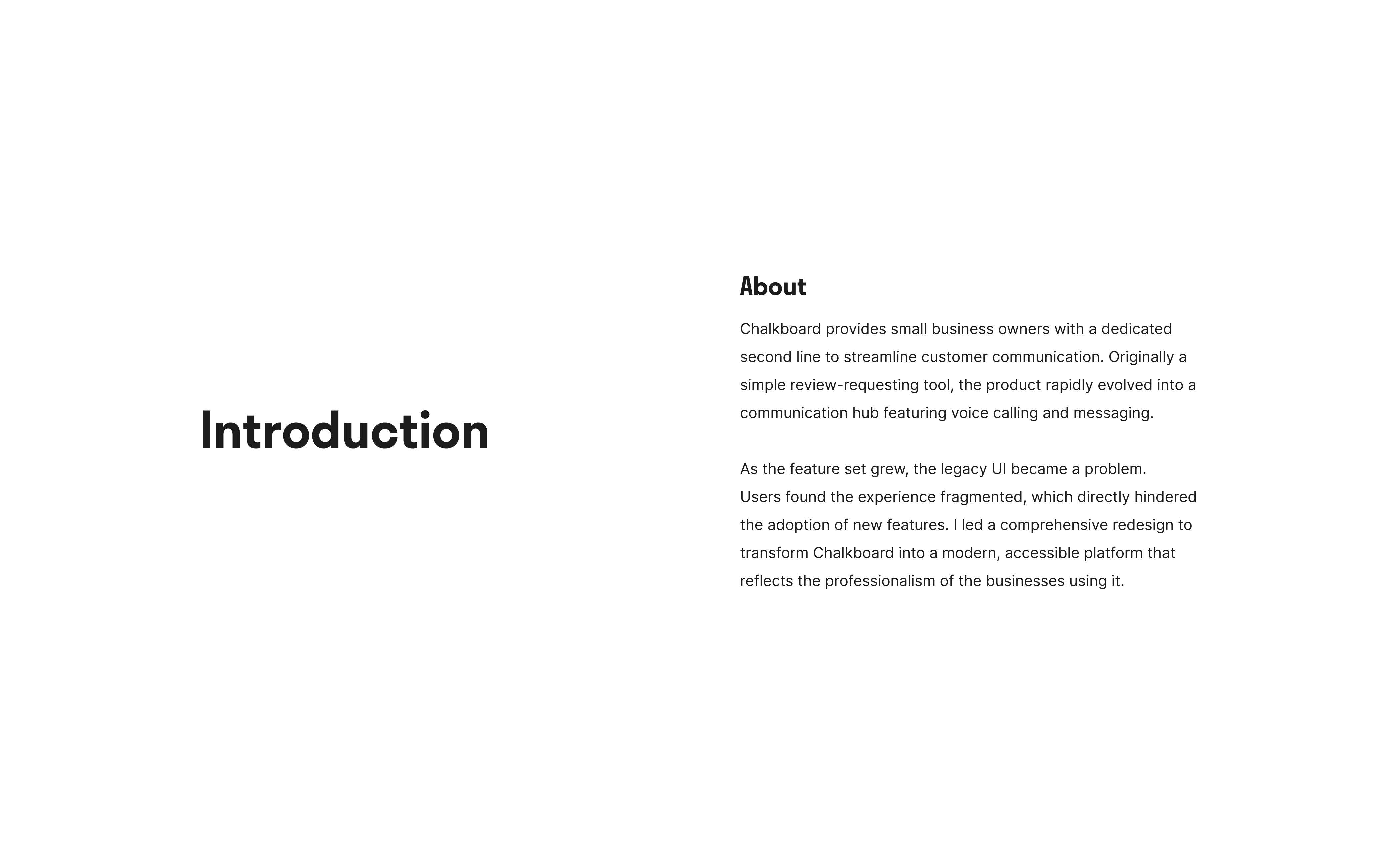 Introduction

About

Chalkboard provides small business owners with a dedicated second line to streamline customer communication. Originally a simple review-requesting tool, the product rapidly evolved into a communication hub featuring voice calling and messaging.

As the feature set grew, the legacy UI became a problem. Users found the experience fragmented, which directly hindered the adoption of new features. I led a comprehensive redesign to transform Chalkboard into a modern, accessible platform that reflects the professionalism of the businesses using it.